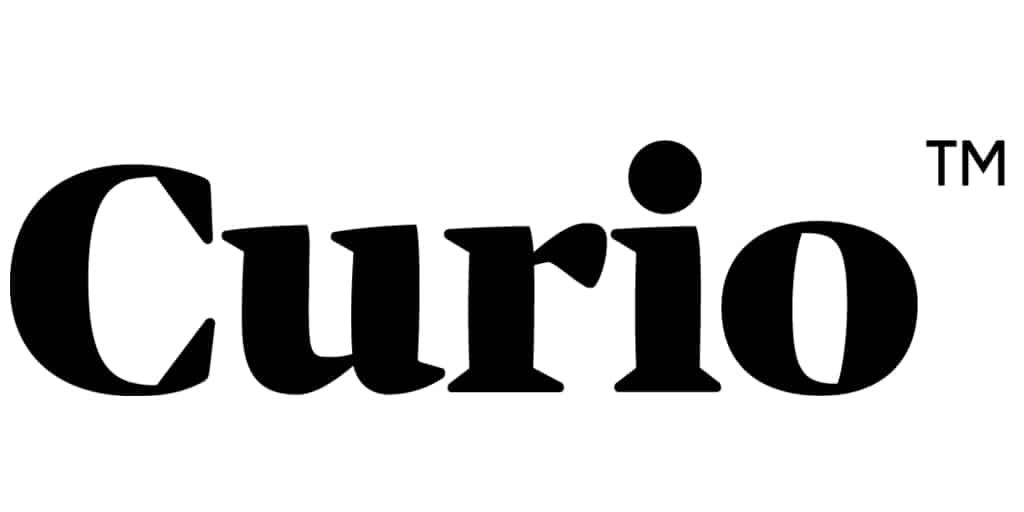 Curio™